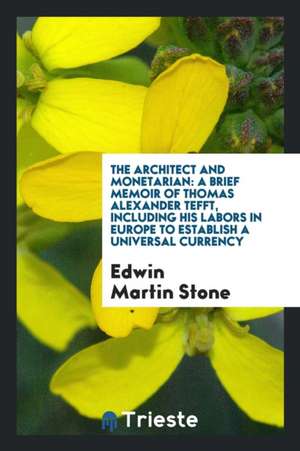 THE ARCHITECT AND MONETARIAN: A BRIEF MEMOIR OF THOMAS ALEXANDER TEFFT, INCLUDING HIS LABORS IN EUROPE TO ESTABLISH A UNIVERSAL CURRENCY

Edwin Martin Stone

Trieste